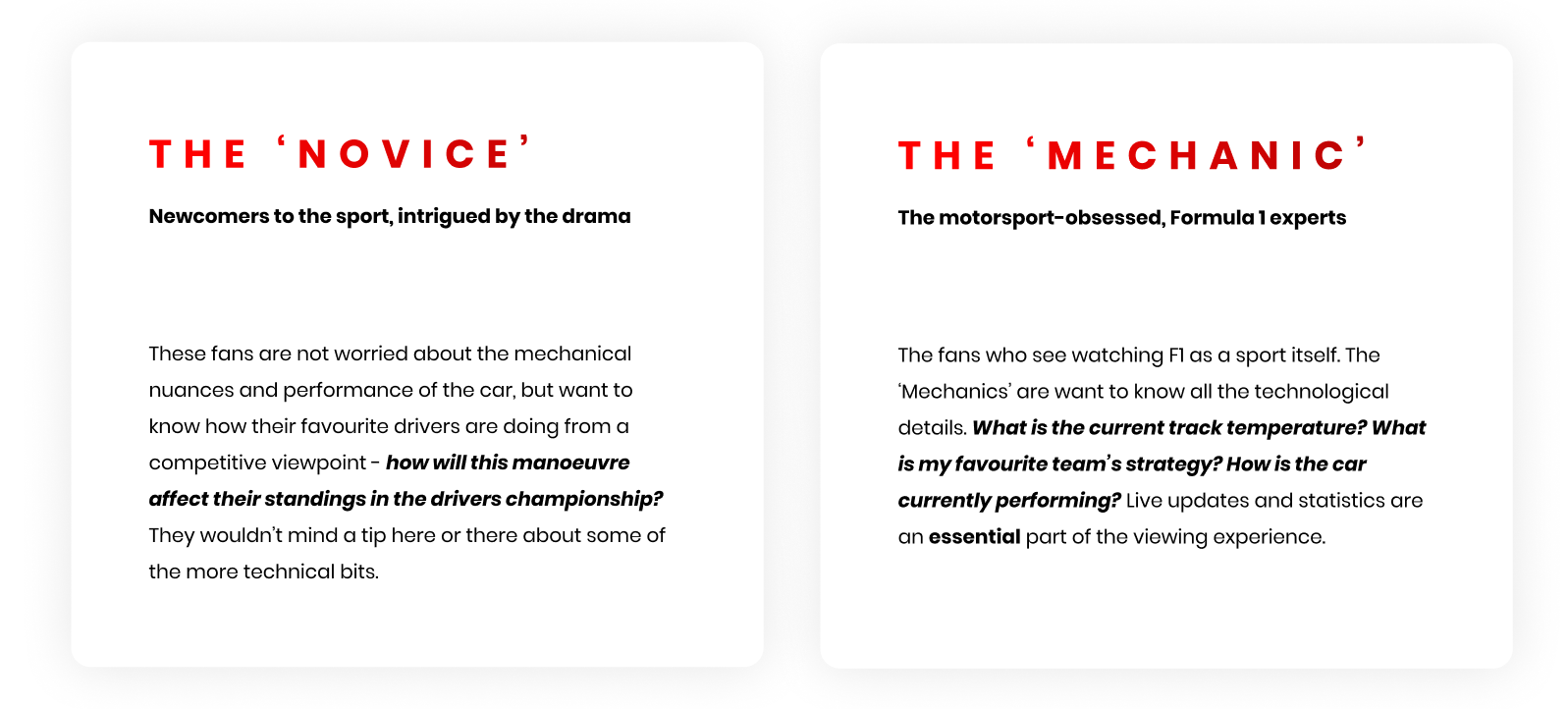 THE ‘NOVICE’

Newcomers to the sport, intrigued by the drama

These fans are not worried about the mechanical nuances and performance of the car, but want to know how their favourite drivers are doing from a competitive viewpoint - how will this manoeuvre affect their standings in the drivers championship? They wouldn’t mind a tip here or there about some of the more technical bits.

THE ‘MECHANIC’

The motorsport-obsessed, Formula 1 experts

The fans who see watching F1 as a sport itself. The ‘Mechanics’ are want to know all the technological details. What is the current track temperature? What is my favourite team’s strategy? How is the car currently performing? Live updates and statistics are an essential part of the viewing experience.